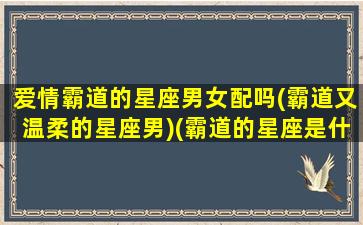 爱情霸道的星座男女配吗(霸道又温柔的星座男)(霸道的星座是什